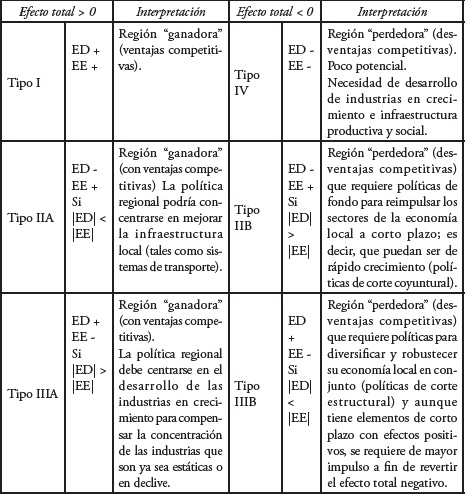 | Efecto total > 0 | | Interpretación | Efecto total < 0 | | Interpretación |
|---|---|---|---|---|---|
| Tipo I | ED + EE + | Región "ganadora" (ventajas competitivas). | Tipo IV | ED - EE - | Región "perdedora" (desventajas competitivas). Poco potencial. Necesidad de desarrollo de industrias en crecimiento e infraestructura productiva y social. |
| Tipo IIA | ED - EE + Si \|ED\| < \|EE\| | Región "ganadora" (con ventajas competitivas) La política regional podría concentrarse en mejorar la infraestructura local (tales como sistemas de transporte). | Tipo IIB | ED - EE + Si \|ED\| > \|EE\| | Región "perdedora" (desventajas competitivas) que requiere políticas de fondo para reimpulsar los sectores de la economía local a corto plazo; es decir, que puedan ser de rápido crecimiento (políticas de corte coyuntural). |
| Tipo IIIA | ED + EE - Si \|ED\| > \|EE\| | Región "ganadora" (con ventajas competitivas). La política regional debe centrarse en el desarrollo de las industrias en crecimiento para compensar la concentración de las industrias que son ya sea estáticas o en declive. | Tipo IIIB | ED + EE - Si \|ED\| < \|EE\| | Región "perdedora" (desventajas competitivas) que requiere políticas para diversificar y robustecer su economía local en conjunto (políticas de corte estructural) y aunque tiene elementos de corto plazo con efectos positivos, se requiere de mayor impulso a fin de revertir el efecto total negativo. |